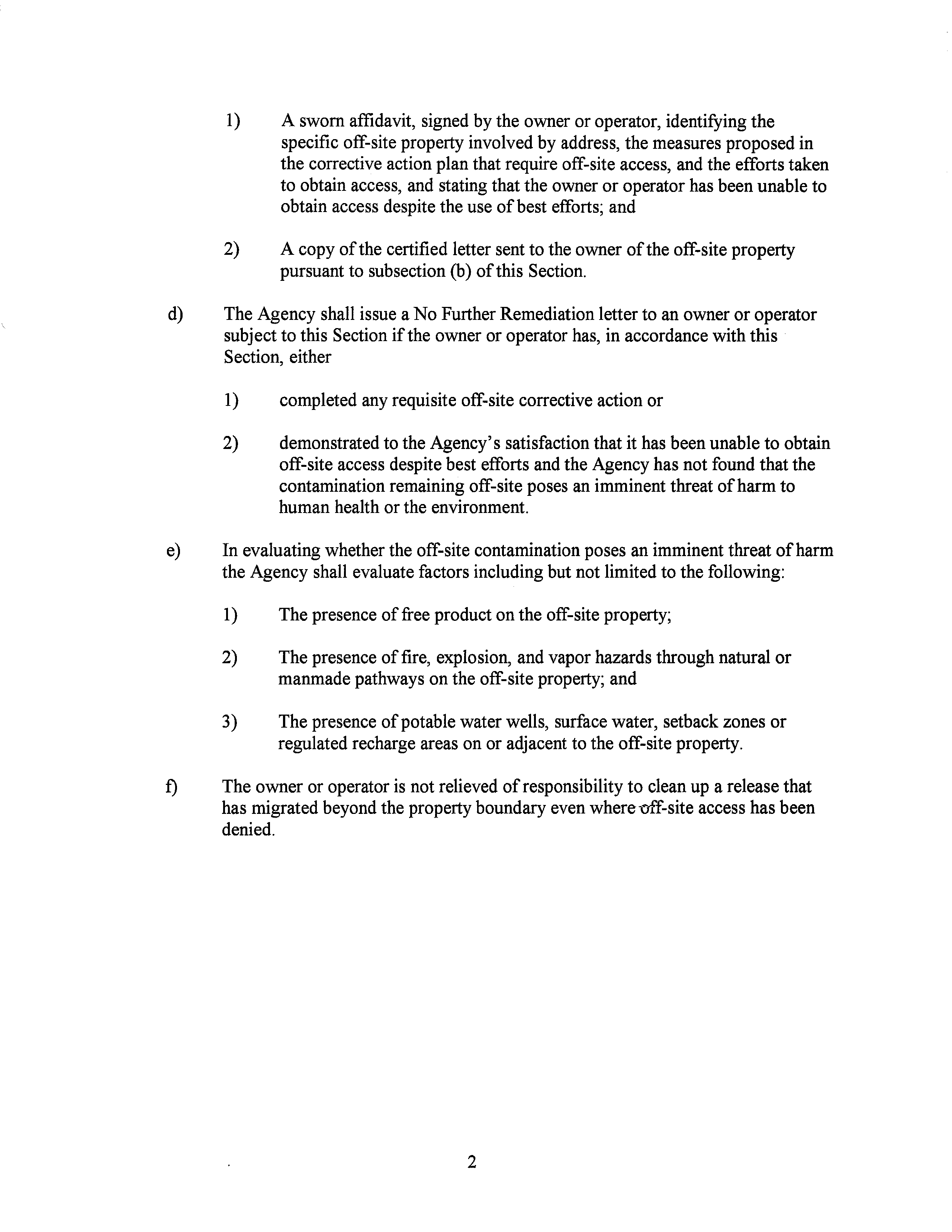 1) A sworn affidavit, signed by the owner or operator, identifying the specific off-site property involved by address, the measures proposed in the corrective action plan that require off-site access, and the efforts taken to obtain access, and stating that the owner or operator has been unable to obtain access despite the use of best efforts; and

2) A copy of the certified letter sent to the owner of the off-site property pursuant to subsection (b) of this Section.

d) The Agency shall issue a No Further Remediation letter to an owner or operator subject to this Section if the owner or operator has, in accordance with this Section, either

1) completed any requisite off-site corrective action or

2) demonstrated to the Agency's satisfaction that it has been unable to obtain off-site access despite best efforts and the Agency has not found that the contamination remaining off-site poses an imminent threat of harm to human health or the environment.

e) In evaluating whether the off-site contamination poses an imminent threat of harm the Agency shall evaluate factors including but not limited to the following:

1) The presence of free product on the off-site property;

2) The presence of fire, explosion, and vapor hazards through natural or manmade pathways on the off-site property; and

3) The presence of potable water wells, surface water, setback zones or regulated recharge areas on or adjacent to the off-site property.

f) The owner or operator is not relieved of responsibility to clean up a release that has migrated beyond the property boundary even where off-site access has been denied.

2